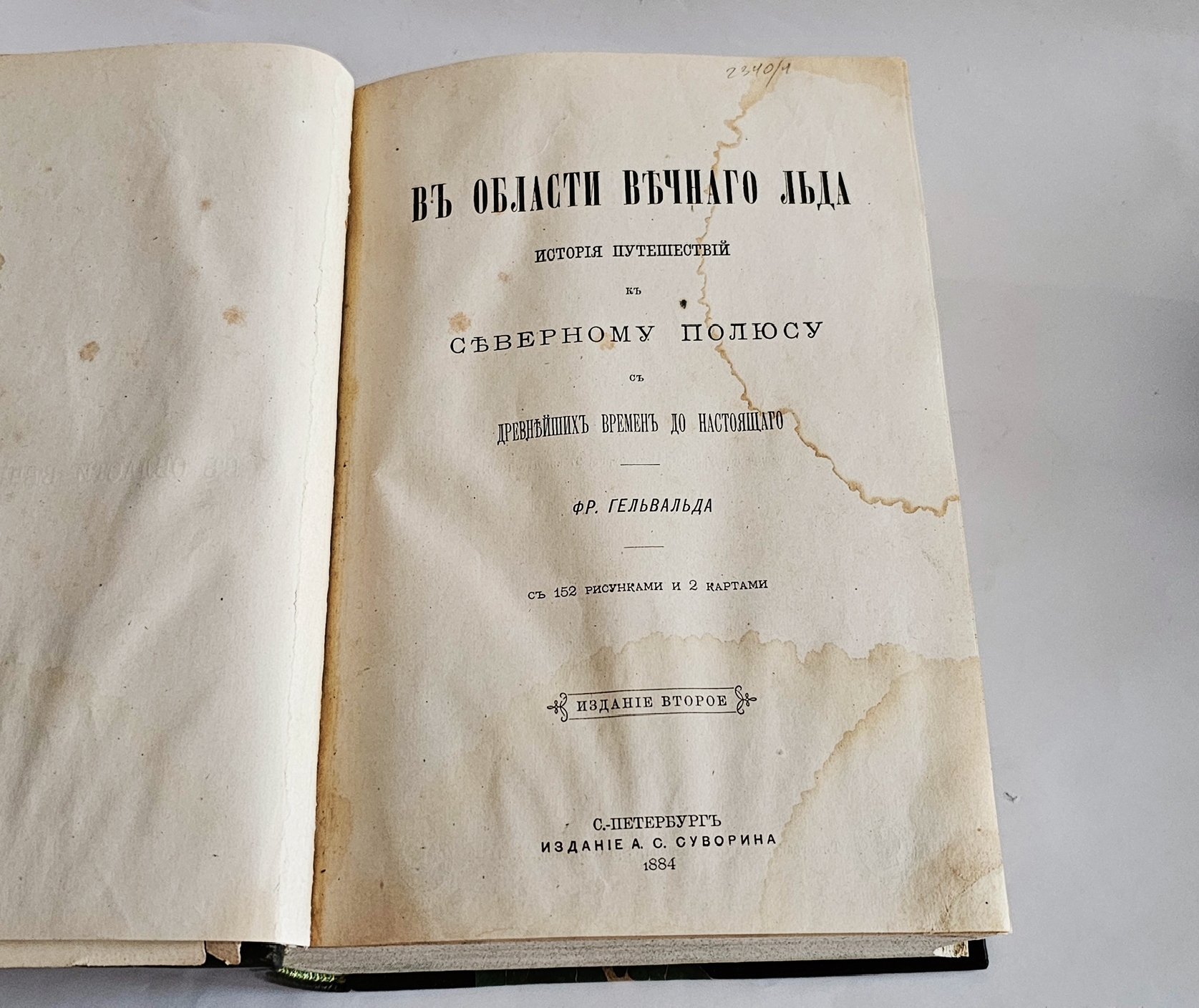 2340/1

ВЪ ОБЛАСТИ ВѢЧНАГО ЛЬДА

ИСТОРІЯ ПУТЕШЕСТВІЙ

КЪ

СѢВЕРНОМУ ПОЛЮСУ

СЪ

ДРЕВНѢЙШИХЪ ВРЕМЕНЪ ДО НАСТОЯЩАГО

ФР. ГЕЛЬВАЛЬДА

СЪ 152 РИСУНКАМИ И 2 КАРТАМИ

ИЗДАНІЕ ВТОРОЕ

С.-ПЕТЕРБУРГЪ
ИЗДАНІЕ А. С. СУВОРИНА
1884